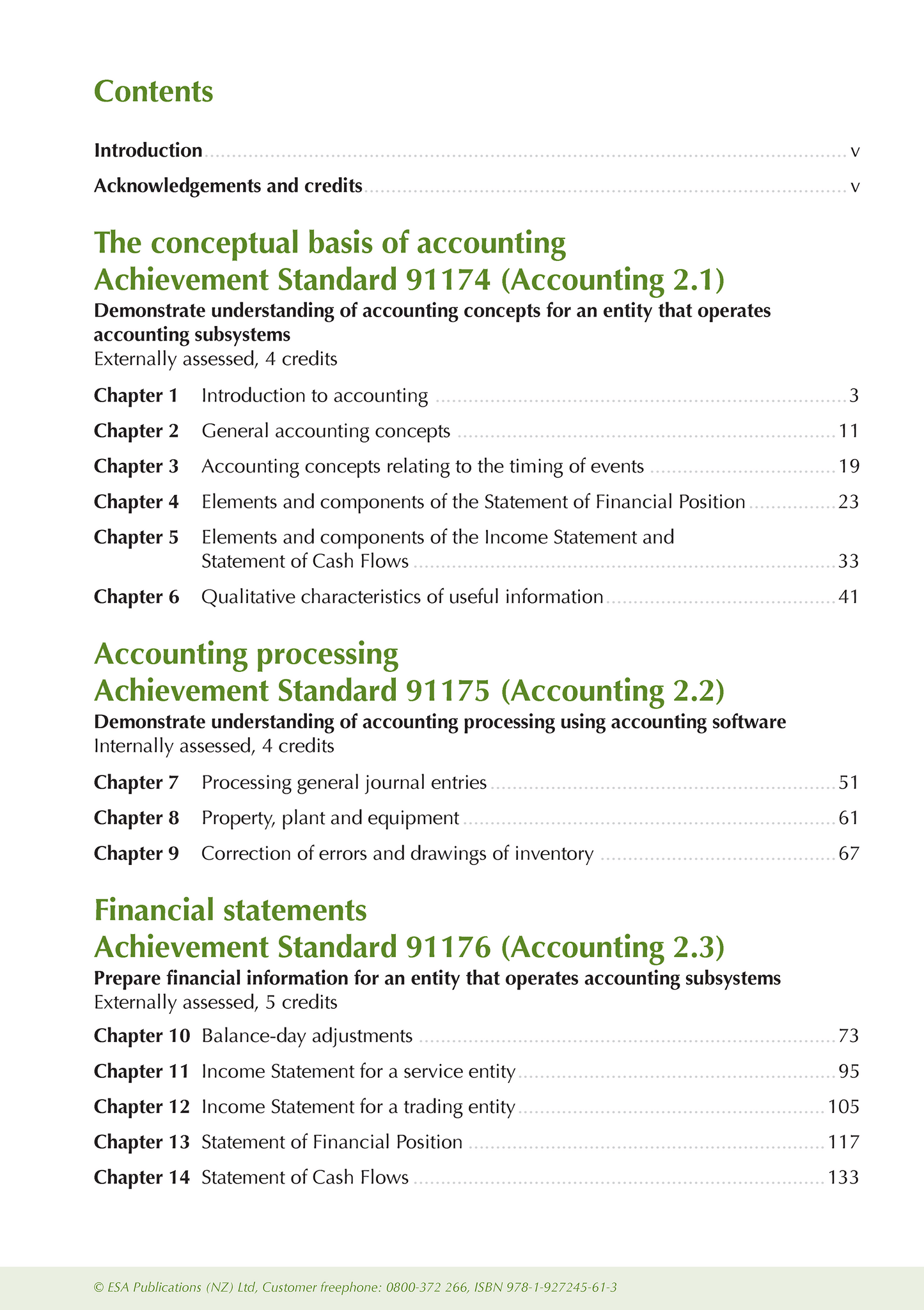 Contents

Introduction v

Acknowledgements and credits v

The conceptual basis of accounting
Achievement Standard 91174 (Accounting 2.1)

Demonstrate understanding of accounting concepts for an entity that operates accounting subsystems
Externally assessed, 4 credits

Chapter 1 Introduction to accounting 3

Chapter 2 General accounting concepts 11

Chapter 3 Accounting concepts relating to the timing of events 19

Chapter 4 Elements and components of the Statement of Financial Position 23

Chapter 5 Elements and components of the Income Statement and Statement of Cash Flows 33

Chapter 6 Qualitative characteristics of useful information 41

Accounting processing
Achievement Standard 91175 (Accounting 2.2)

Demonstrate understanding of accounting processing using accounting software
Internally assessed, 4 credits

Chapter 7 Processing general journal entries 51

Chapter 8 Property, plant and equipment 61

Chapter 9 Correction of errors and drawings of inventory 67

Financial statements
Achievement Standard 91176 (Accounting 2.3)

Prepare financial information for an entity that operates accounting subsystems
Externally assessed, 5 credits

Chapter 10 Balance-day adjustments 73

Chapter 11 Income Statement for a service entity 95

Chapter 12 Income Statement for a trading entity 105

Chapter 13 Statement of Financial Position 117

Chapter 14 Statement of Cash Flows 133

© ESA Publications (NZ) Ltd, Customer freephone: 0800-372 266, ISBN 978-1-927245-61-3